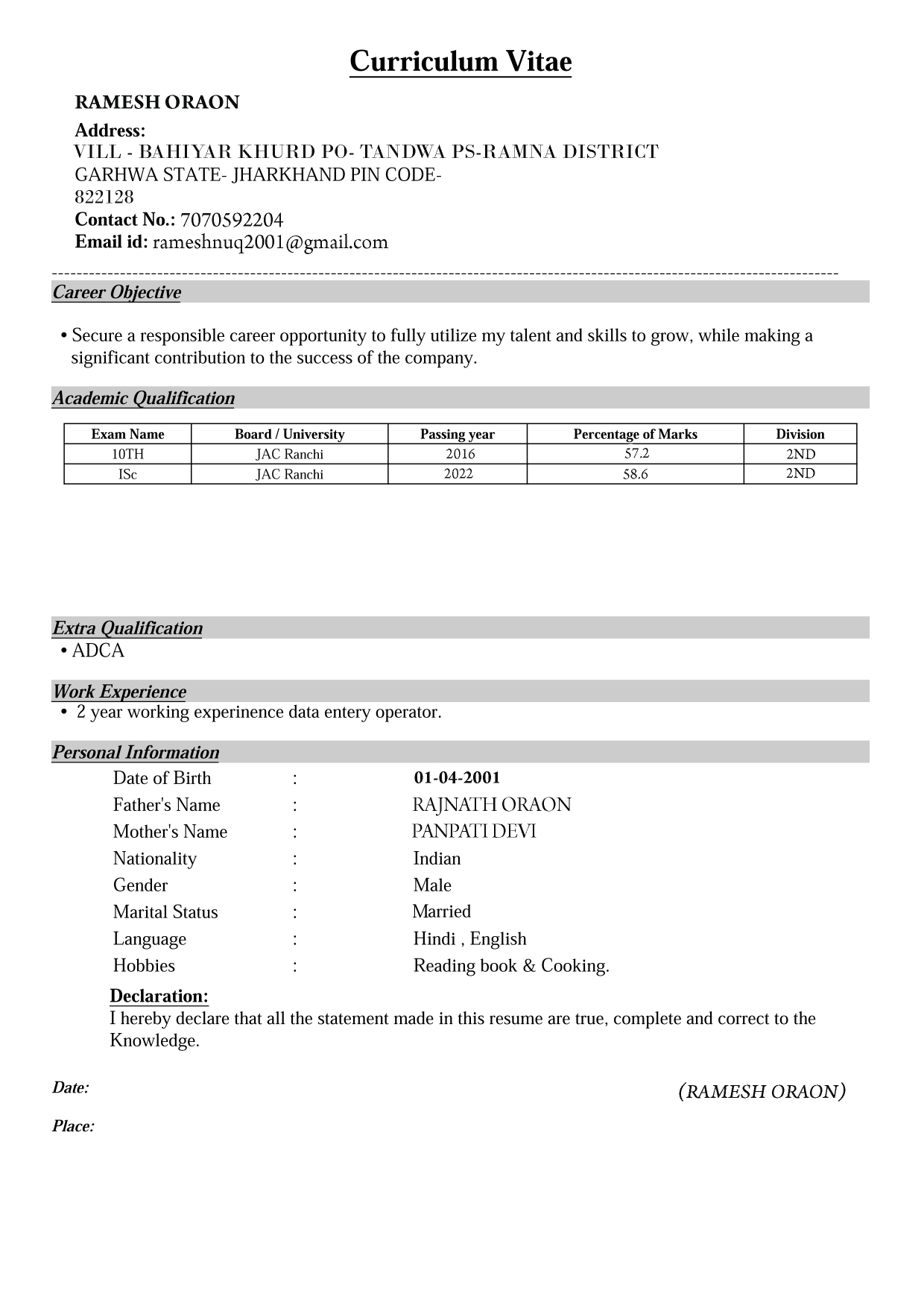 Curriculum Vitae

RAMESH ORAON

Address:
VILL - BAHIYAR KHURD PO- TANDWA PS-RAMNA DISTRICT GARHWA STATE- JHARKHAND PIN CODE- 822128
Contact No.: 7070592204
Email id: rameshnuq2001@gmail.com

Career Objective

• Secure a responsible career opportunity to fully utilize my talent and skills to grow, while making a significant contribution to the success of the company.

Academic Qualification

| Exam Name | Board / University | Passing year | Percentage of Marks | Division |
|---|---|---|---|---|
| 10TH | JAC Ranchi | 2016 | 57.2 | 2ND |
| ISc | JAC Ranchi | 2022 | 58.6 | 2ND |

Extra Qualification
• ADCA

Work Experience
• 2 year working experinence data entery operator.

Personal Information
Date of Birth : 01-04-2001
Father's Name : RAJNATH ORAON
Mother's Name : PANPATI DEVI
Nationality : Indian
Gender : Male
Marital Status : Married
Language : Hindi , English
Hobbies : Reading book & Cooking.

Declaration:
I hereby declare that all the statement made in this resume are true, complete and correct to the Knowledge.

Date:
(RAMESH ORAON)

Place: